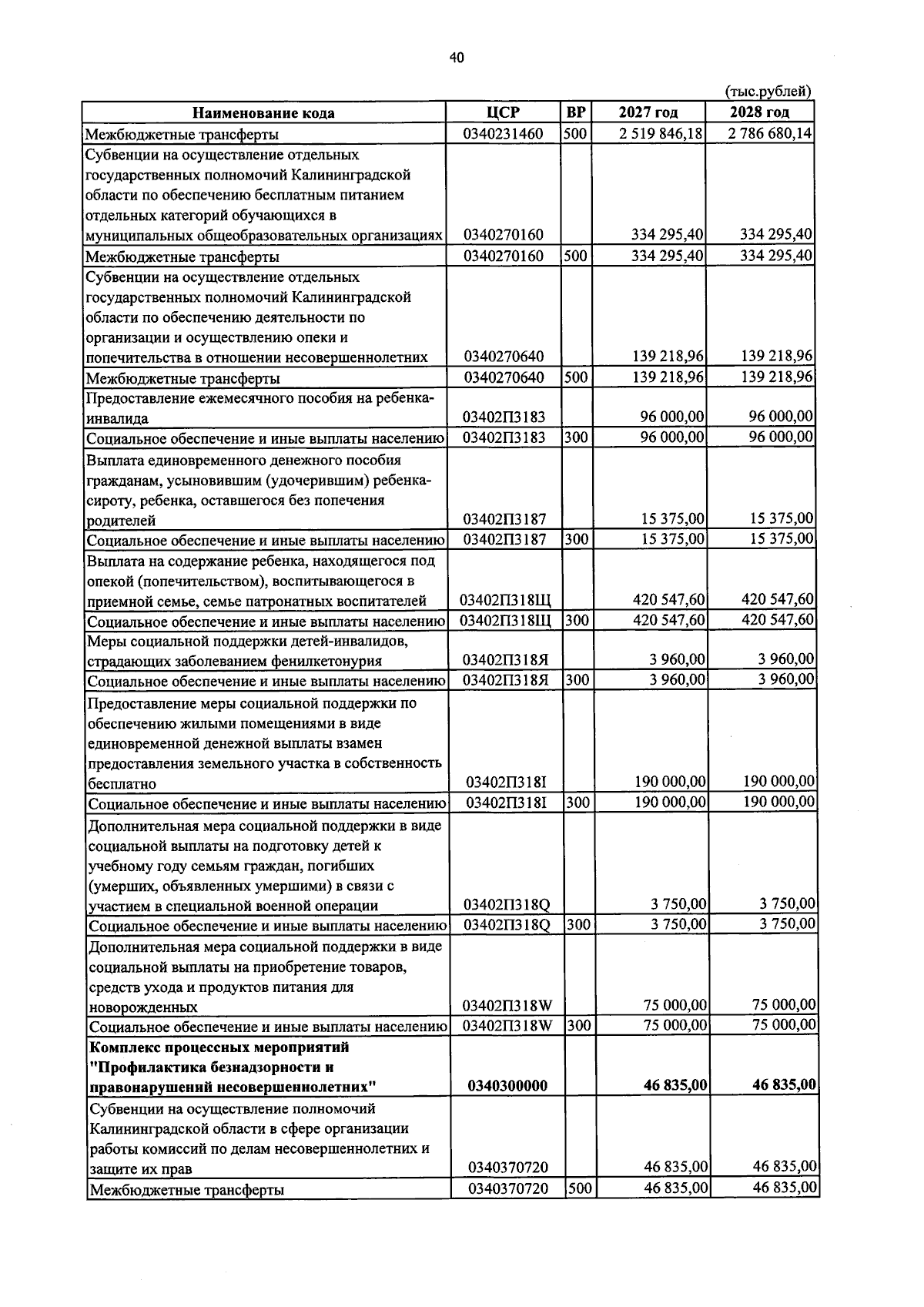 40

(тыс.рублей)

| Наименование кода | ЦСР | ВР | 2027 год | 2028 год |
|---|---|---|---|---|
| Межбюджетные трансферты | 0340231460 | 500 | 2 519 846,18 | 2 786 680,14 |
| Субвенции на осуществление отдельных государственных полномочий Калининградской области по обеспечению бесплатным питанием отдельных категорий обучающихся в муниципальных общеобразовательных организациях | 0340270160 |  | 334 295,40 | 334 295,40 |
| Межбюджетные трансферты | 0340270160 | 500 | 334 295,40 | 334 295,40 |
| Субвенции на осуществление отдельных государственных полномочий Калининградской области по обеспечению деятельности по организации и осуществлению опеки и попечительства в отношении несовершеннолетних | 0340270640 |  | 139 218,96 | 139 218,96 |
| Межбюджетные трансферты | 0340270640 | 500 | 139 218,96 | 139 218,96 |
| Предоставление ежемесячного пособия на ребенка-инвалида | 03402П3183 |  | 96 000,00 | 96 000,00 |
| Социальное обеспечение и иные выплаты населению | 03402П3183 | 300 | 96 000,00 | 96 000,00 |
| Выплата единовременного денежного пособия гражданам, усыновившим (удочерившим) ребенка-сироту, ребенка, оставшегося без попечения родителей | 03402П3187 |  | 15 375,00 | 15 375,00 |
| Социальное обеспечение и иные выплаты населению | 03402П3187 | 300 | 15 375,00 | 15 375,00 |
| Выплата на содержание ребенка, находящегося под опекой (попечительством), воспитывающегося в приемной семье, семье патронатных воспитателей | 03402П318Щ |  | 420 547,60 | 420 547,60 |
| Социальное обеспечение и иные выплаты населению | 03402П318Щ | 300 | 420 547,60 | 420 547,60 |
| Меры социальной поддержки детей-инвалидов, страдающих заболеванием фенилкетонурия | 03402П318Я |  | 3 960,00 | 3 960,00 |
| Социальное обеспечение и иные выплаты населению | 03402П318Я | 300 | 3 960,00 | 3 960,00 |
| Предоставление меры социальной поддержки по обеспечению жилыми помещениями в виде единовременной денежной выплаты взамен предоставления земельного участка в собственность бесплатно | 03402П318I |  | 190 000,00 | 190 000,00 |
| Социальное обеспечение и иные выплаты населению | 03402П318I | 300 | 190 000,00 | 190 000,00 |
| Дополнительная мера социальной поддержки в виде социальной выплаты на подготовку детей к учебному году семьям граждан, погибших (умерших, объявленных умершими) в связи с участием в специальной военной операции | 03402П318Q |  | 3 750,00 | 3 750,00 |
| Социальное обеспечение и иные выплаты населению | 03402П318Q | 300 | 3 750,00 | 3 750,00 |
| Дополнительная мера социальной поддержки в виде социальной выплаты на приобретение товаров, средств ухода и продуктов питания для новорожденных | 03402П318W |  | 75 000,00 | 75 000,00 |
| Социальное обеспечение и иные выплаты населению | 03402П318W | 300 | 75 000,00 | 75 000,00 |
| Комплекс процессных мероприятий "Профилактика безнадзорности и правонарушений несовершеннолетних" | 0340300000 |  | 46 835,00 | 46 835,00 |
| Субвенции на осуществление полномочий Калининградской области в сфере организации работы комиссий по делам несовершеннолетних и защите их прав | 0340370720 |  | 46 835,00 | 46 835,00 |
| Межбюджетные трансферты | 0340370720 | 500 | 46 835,00 | 46 835,00 |